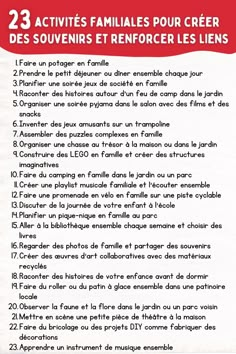 23 ACTIVITÉS FAMILIALES POUR CRÉER DES SOUVENIRS ET RENFORCER LES LIENS

1. Faire un potager en famille
2. Prendre le petit déjeuner ou dîner ensemble chaque jour
3. Planifier une soirée jeux de société en famille
4. Raconter des histoires autour d'un feu de camp dans le jardin
5. Organiser une soirée pyjama dans le salon avec des films et des snacks
6. Inventer des jeux amusants sur un trampoline
7. Assembler des puzzles complexes en famille
8. Organiser une chasse au trésor à la maison ou dans le jardin
9. Construire des LEGO en famille et créer des structures imaginatives
10. Faire du camping en famille dans le jardin ou un parc
11. Créer une playlist musicale familiale et l'écouter ensemble
12. Faire une promenade en vélo en famille sur une piste cyclable
13. Discuter de la journée de votre enfant à l'école
14. Planifier un pique-nique en famille au parc
15. Aller à la bibliothèque ensemble chaque semaine et choisir des livres
16. Regarder des photos de famille et partager des souvenirs
17. Créer des œuvres d'art collaboratives avec des matériaux recyclés
18. Raconter des histoires de votre enfance avant de dormir
19. Faire du roller ou du patin à glace ensemble dans une patinoire locale
20. Observer la faune et la flore dans le jardin ou un parc voisin
21. Mettre en scène une petite pièce de théâtre à la maison
22. Faire du bricolage ou des projets DIY comme fabriquer des décorations
23. Apprendre un instrument de musique ensemble